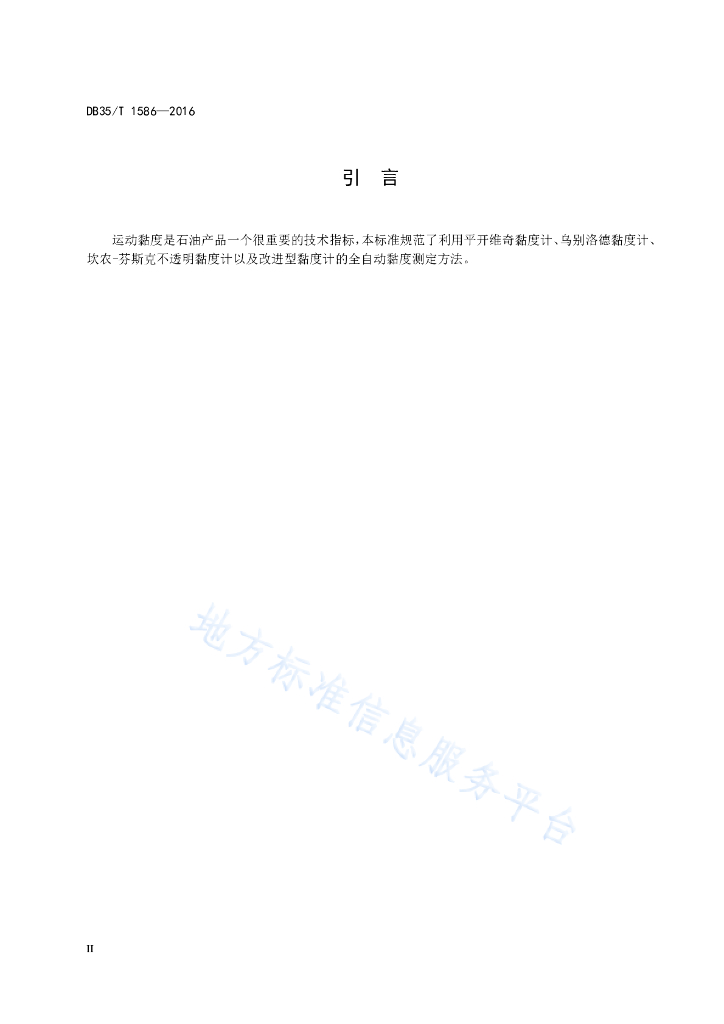 DB35/T 1586—2016

引　言

运动黏度是石油产品一个很重要的技术指标，本标准规范了利用平开维奇黏度计、乌别洛德黏度计、坎农-芬斯克不透明黏度计以及改进型黏度计的全自动黏度测定方法。

地方标准信息服务平台

II